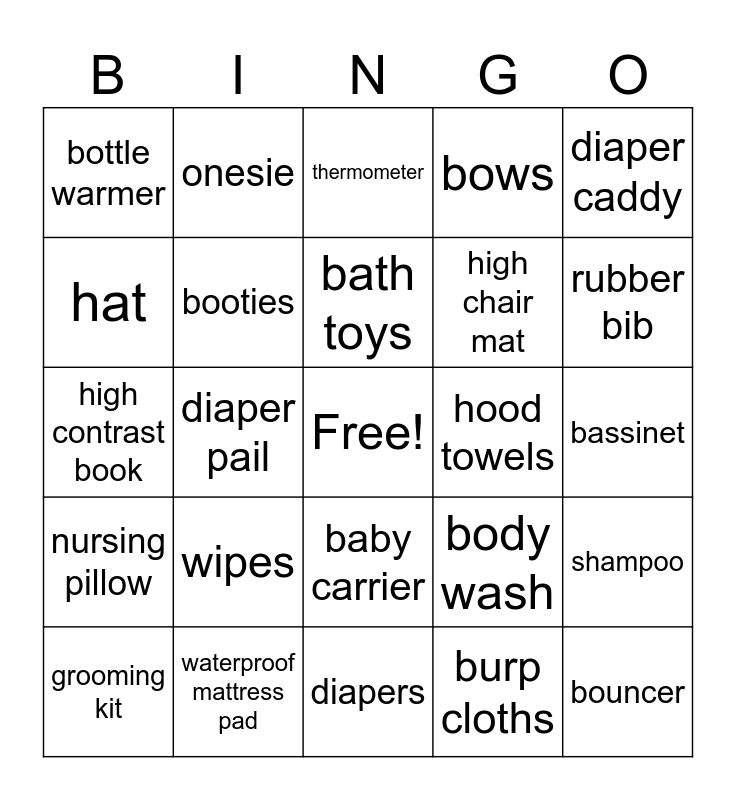 | B | I | N | G | O |
|---|---|---|---|---|
| bottle warmer | onesie | thermometer | bows | diaper caddy |
| hat | booties | bath toys | high chair mat | rubber bib |
| high contrast book | diaper pail | Free! | hood towels | bassinet |
| nursing pillow | wipes | baby carrier | body wash | shampoo |
| grooming kit | waterproof mattress pad | diapers | burp cloths | bouncer |